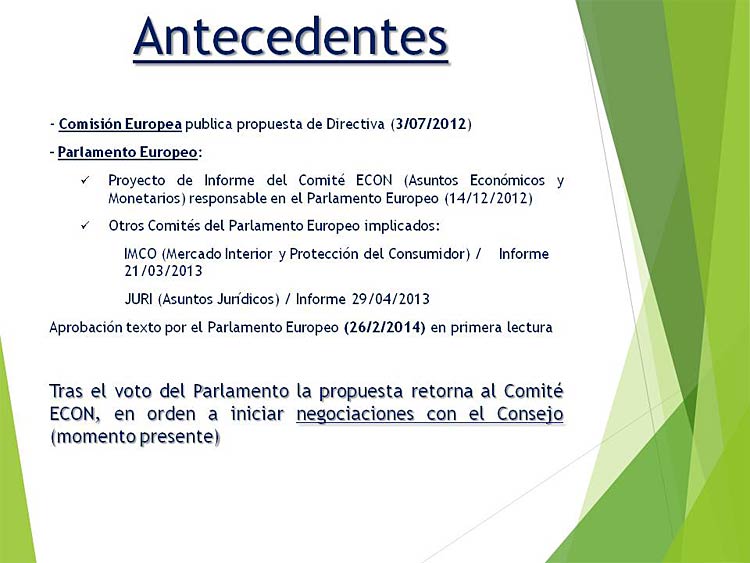 Antecedentes

- Comisión Europea publica propuesta de Directiva (3/07/2012)

- Parlamento Europeo:

✓ Proyecto de Informe del Comité ECON (Asuntos Económicos y Monetarios) responsable en el Parlamento Europeo (14/12/2012)

✓ Otros Comités del Parlamento Europeo implicados:

IMCO (Mercado Interior y Protección del Consumidor) / Informe 21/03/2013

JURI (Asuntos Jurídicos) / Informe 29/04/2013

Aprobación texto por el Parlamento Europeo (26/2/2014) en primera lectura

Tras el voto del Parlamento la propuesta retorna al Comité ECON, en orden a iniciar negociaciones con el Consejo (momento presente)